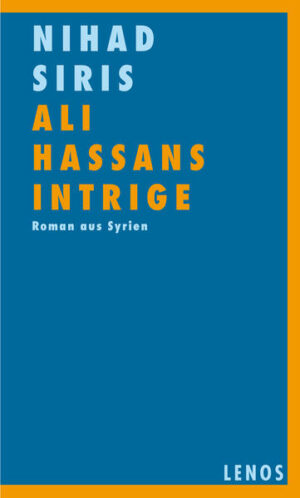 NIHAD SIRIS

ALI HASSANS INTRIGE

Roman aus Syrien

LENOS